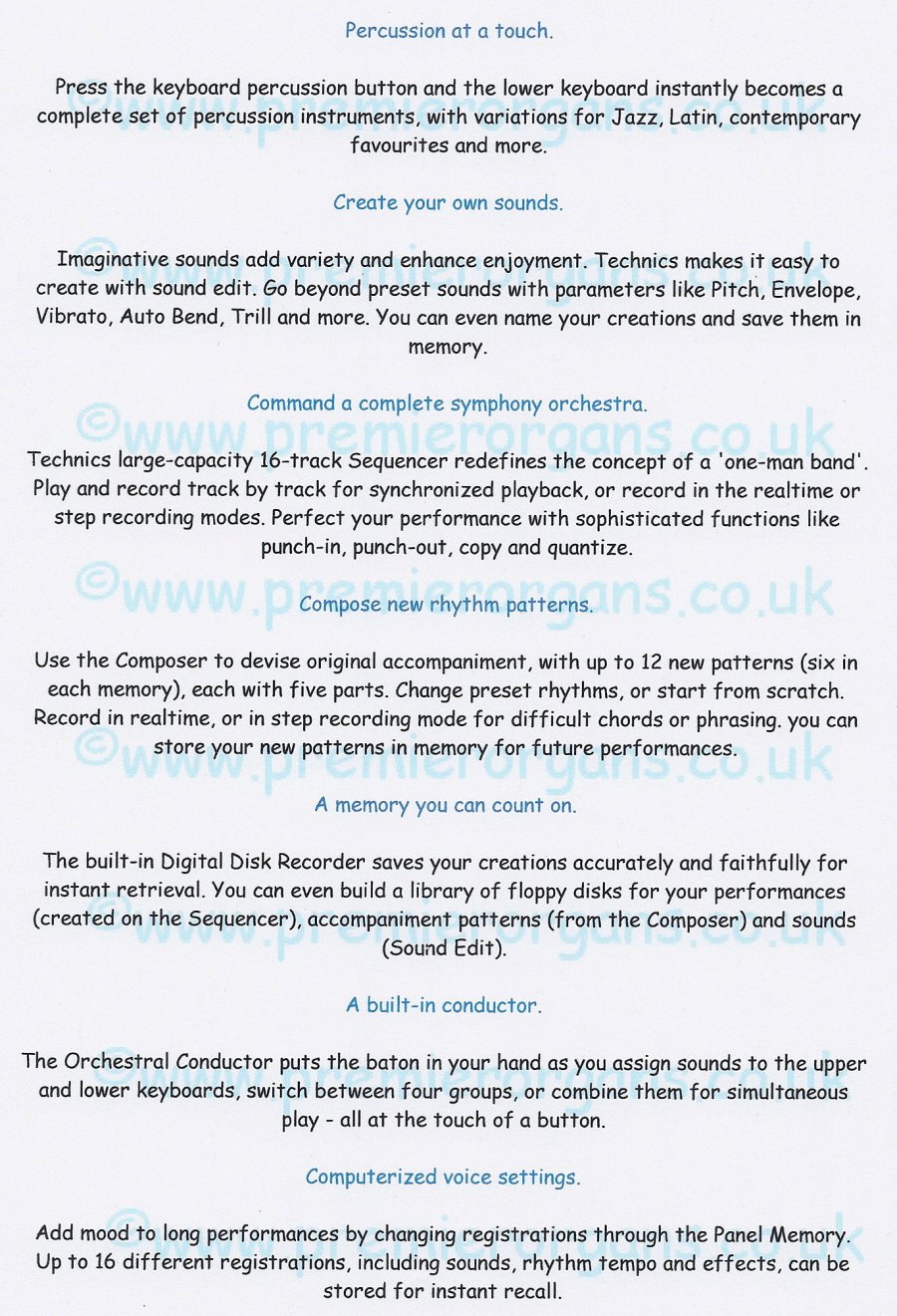 Percussion at a touch.

Press the keyboard percussion button and the lower keyboard instantly becomes a complete set of percussion instruments, with variations for Jazz, Latin, contemporary favourites and more.

Create your own sounds.

Imaginative sounds add variety and enhance enjoyment. Technics makes it easy to create with sound edit. Go beyond preset sounds with parameters like Pitch, Envelope, Vibrato, Auto Bend, Trill and more. You can even name your creations and save them in memory.

Command a complete symphony orchestra.

Technics large-capacity 16-track Sequencer redefines the concept of a 'one-man band'. Play and record track by track for synchronized playback, or record in the realtime or step recording modes. Perfect your performance with sophisticated functions like punch-in, punch-out, copy and quantize.

Compose new rhythm patterns.

Use the Composer to devise original accompaniment, with up to 12 new patterns (six in each memory), each with five parts. Change preset rhythms, or start from scratch. Record in realtime, or in step recording mode for difficult chords or phrasing. you can store your new patterns in memory for future performances.

A memory you can count on.

The built-in Digital Disk Recorder saves your creations accurately and faithfully for instant retrieval. You can even build a library of floppy disks for your performances (created on the Sequencer), accompaniment patterns (from the Composer) and sounds (Sound Edit).

A built-in conductor.

The Orchestral Conductor puts the baton in your hand as you assign sounds to the upper and lower keyboards, switch between four groups, or combine them for simultaneous play - all at the touch of a button.

Computerized voice settings.

Add mood to long performances by changing registrations through the Panel Memory. Up to 16 different registrations, including sounds, rhythm tempo and effects, can be stored for instant recall.

©www.premierorgans.co.uk